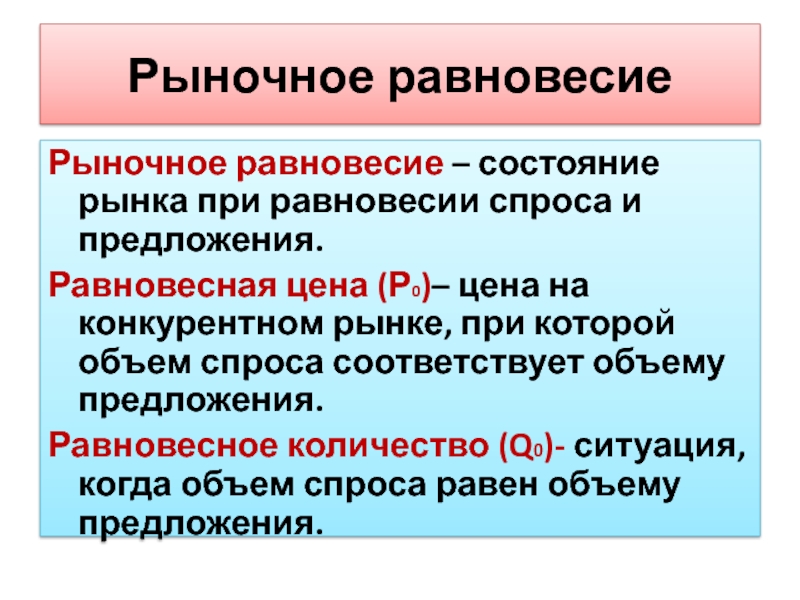 Рыночное равновесие

Рыночное равновесие – состояние рынка при равновесии спроса и предложения.

Равновесная цена ($P_0$)– цена на конкурентном рынке, при которой объем спроса соответствует объему предложения.

Равновесное количество ($Q_0$)- ситуация, когда объем спроса равен объему предложения.